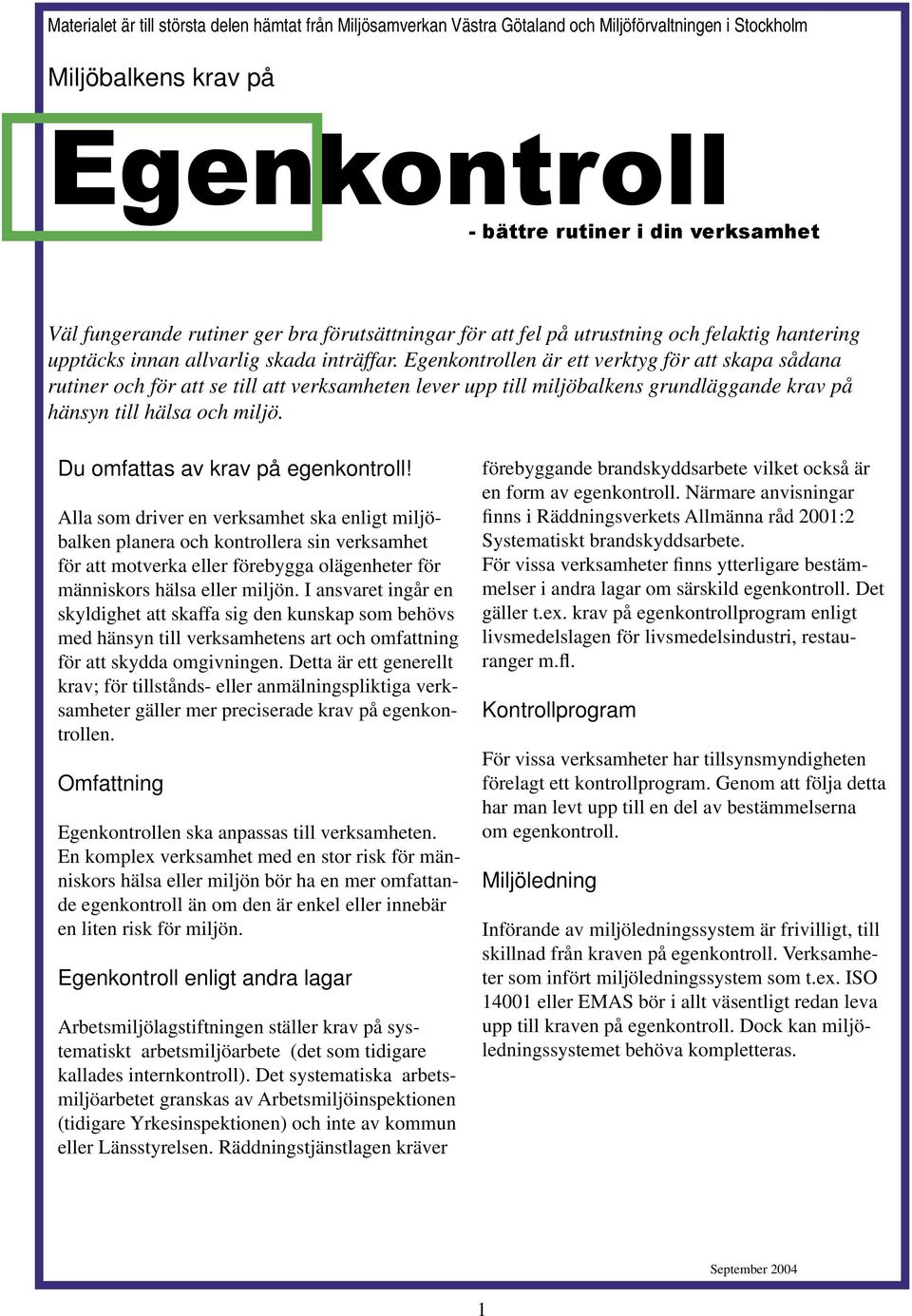 Materialet är till största delen hämtat från Miljösamverkan Västra Götaland och Miljöförvaltningen i Stockholm

Miljöbalkens krav på

Egenkontroll

- bättre rutiner i din verksamhet

Väl fungerande rutiner ger bra förutsättningar för att fel på utrustning och felaktig hantering upptäcks innan allvarlig skada inträffar. Egenkontrollen är ett verktyg för att skapa sådana rutiner och för att se till att verksamheten lever upp till miljöbalkens grundläggande krav på hänsyn till hälsa och miljö.

Du omfattas av krav på egenkontroll!

Alla som driver en verksamhet ska enligt miljöbalken planera och kontrollera sin verksamhet för att motverka eller förebygga olägenheter för människors hälsa eller miljön. I ansvaret ingår en skyldighet att skaffa sig den kunskap som behövs med hänsyn till verksamhetens art och omfattning för att skydda omgivningen. Detta är ett generellt krav; för tillstånds- eller anmälningspliktiga verksamheter gäller mer preciserade krav på egenkontrollen.

Omfattning

Egenkontrollen ska anpassas till verksamheten. En komplex verksamhet med en stor risk för människors hälsa eller miljön bör ha en mer omfattande egenkontroll än om den är enkel eller innebär en liten risk för miljön.

Egenkontroll enligt andra lagar

Arbetsmiljölagstiftningen ställer krav på systematiskt arbetsmiljöarbete (det som tidigare kallades internkontroll). Det systematiska arbetsmiljöarbetet granskas av Arbetsmiljöinspektionen (tidigare Yrkesinspektionen) och inte av kommun eller Länsstyrelsen. Räddningstjänstlagen kräver förebyggande brandskyddsarbete vilket också är en form av egenkontroll. Närmare anvisningar finns i Räddningsverkets Allmänna råd 2001:2 Systematiskt brandskyddsarbete.
För vissa verksamheter finns ytterligare bestämmelser i andra lagar om särskild egenkontroll. Det gäller t.ex. krav på egenkontrollprogram enligt livsmedelslagen för livsmedelsindustri, restauranger m.fl.

Kontrollprogram

För vissa verksamheter har tillsynsmyndigheten förelagt ett kontrollprogram. Genom att följa detta har man levt upp till en del av bestämmelserna om egenkontroll.

Miljöledning

Införande av miljöledningssystem är frivilligt, till skillnad från kraven på egenkontroll. Verksamheter som infört miljöledningssystem som t.ex. ISO 14001 eller EMAS bör i allt väsentligt redan leva upp till kraven på egenkontroll. Dock kan miljöledningssystemet behöva kompletteras.

September 2004

1